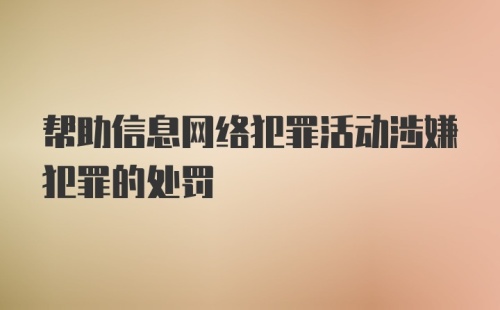 帮助信息网络犯罪活动涉嫌犯罪的处罚